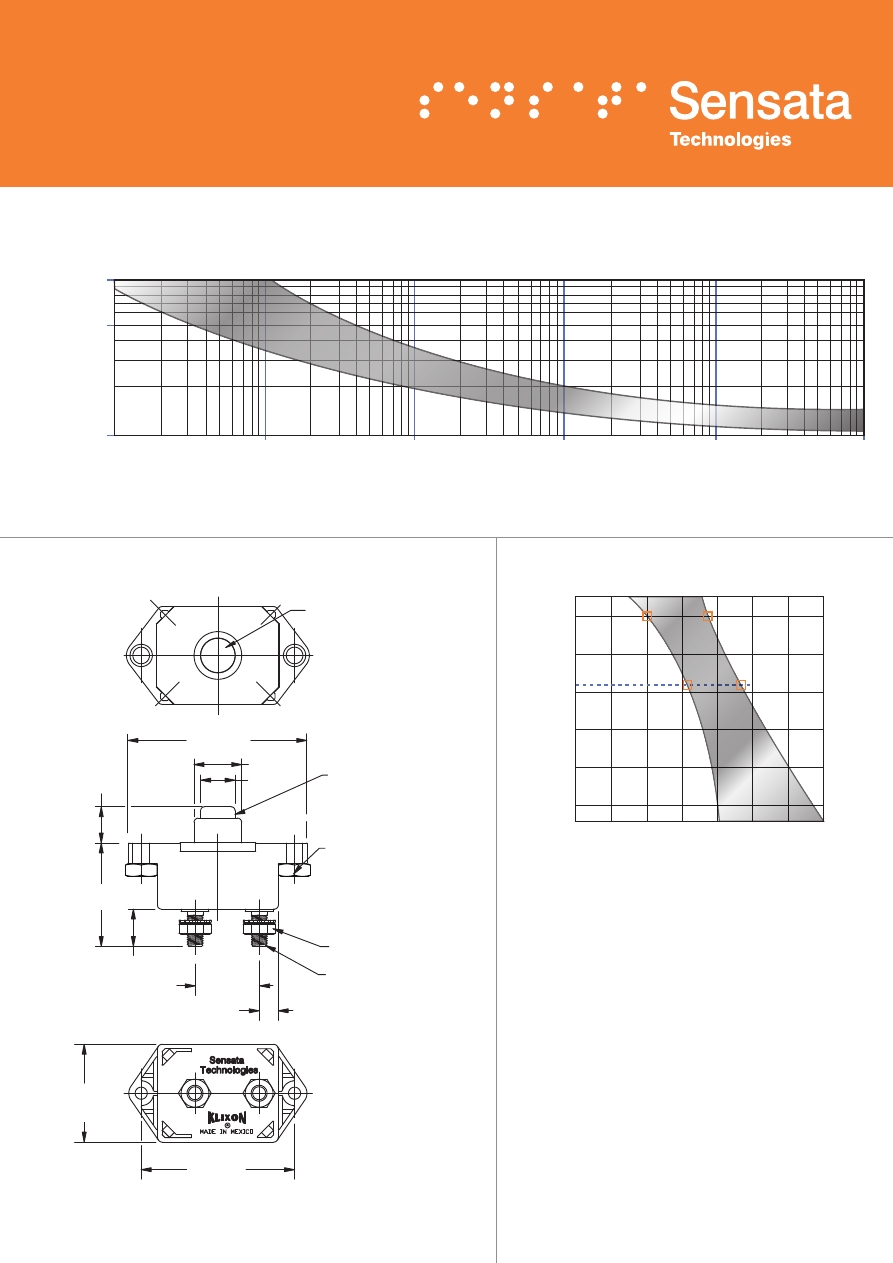 Sensata
Technologies

Sensata
Technologies
KLIXON
®
MADE IN MEXICO